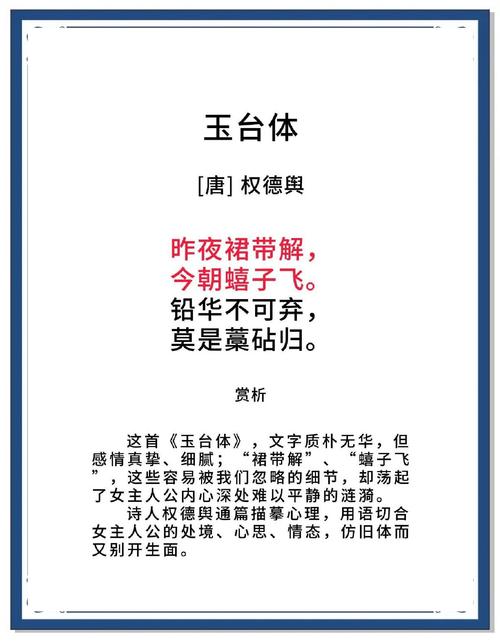 玉台体

[唐] 权德舆

昨夜裙带解，
今朝蟢子飞。
铅华不可弃，
莫是藁砧归。

赏析

这首《玉台体》，文字质朴无华，但感情真挚、细腻；“裙带解”、“蟢子飞”，这些容易被我们忽略的细节，却荡起了女主人公内心深处难以平静的涟漪。
诗人权德舆通篇描摹心理，用语切合女主人公的处境、心思、情态，仿旧体而又别开生面。